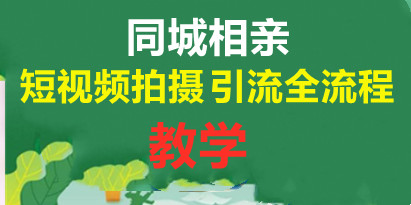 同城相亲
短视频拍摄 引流全流程
教学